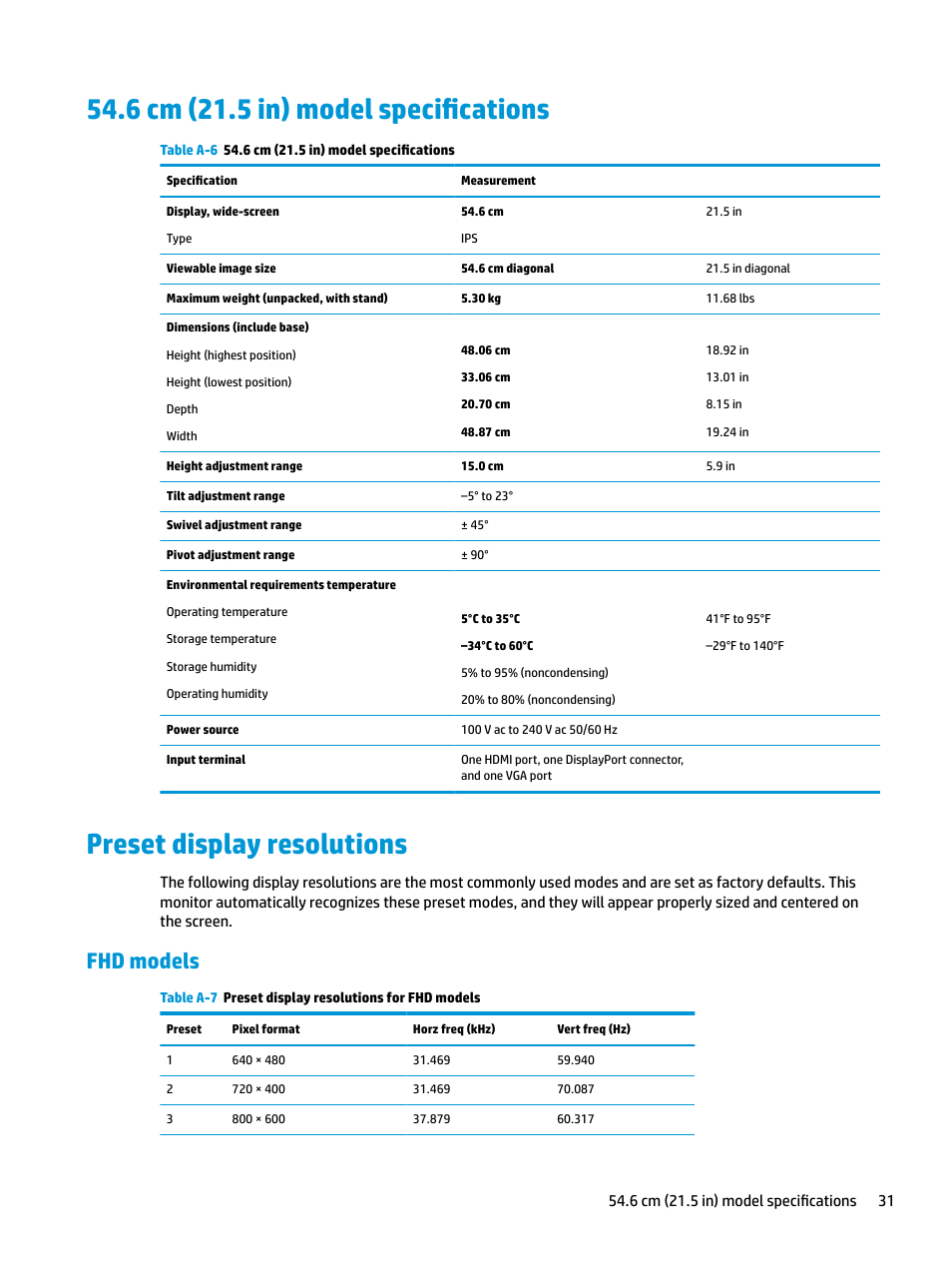 54.6 cm (21.5 in) model specifications

Table A-6 54.6 cm (21.5 in) model specifications

| Specification | Measurement | |
|---|---|---|
| Display, wide-screen | 54.6 cm | 21.5 in |
| Type | IPS | |
| Viewable image size | 54.6 cm diagonal | 21.5 in diagonal |
| Maximum weight (unpacked, with stand) | 5.30 kg | 11.68 lbs |
| Dimensions (include base) | | |
| Height (highest position) | 48.06 cm | 18.92 in |
| Height (lowest position) | 33.06 cm | 13.01 in |
| Depth | 20.70 cm | 8.15 in |
| Width | 48.87 cm | 19.24 in |
| Height adjustment range | 15.0 cm | 5.9 in |
| Tilt adjustment range | –5° to 23° | |
| Swivel adjustment range | ± 45° | |
| Pivot adjustment range | ± 90° | |
| Environmental requirements temperature | | |
| Operating temperature | 5°C to 35°C | 41°F to 95°F |
| Storage temperature | –34°C to 60°C | –29°F to 140°F |
| Storage humidity | 5% to 95% (noncondensing) | |
| Operating humidity | 20% to 80% (noncondensing) | |
| Power source | 100 V ac to 240 V ac 50/60 Hz | |
| Input terminal | One HDMI port, one DisplayPort connector, and one VGA port | |

Preset display resolutions

The following display resolutions are the most commonly used modes and are set as factory defaults. This monitor automatically recognizes these preset modes, and they will appear properly sized and centered on the screen.

FHD models

Table A-7 Preset display resolutions for FHD models

| Preset | Pixel format | Horz freq (kHz) | Vert freq (Hz) |
|---|---|---|---|
| 1 | 640 × 480 | 31.469 | 59.940 |
| 2 | 720 × 400 | 31.469 | 70.087 |
| 3 | 800 × 600 | 37.879 | 60.317 |

54.6 cm (21.5 in) model specifications 31